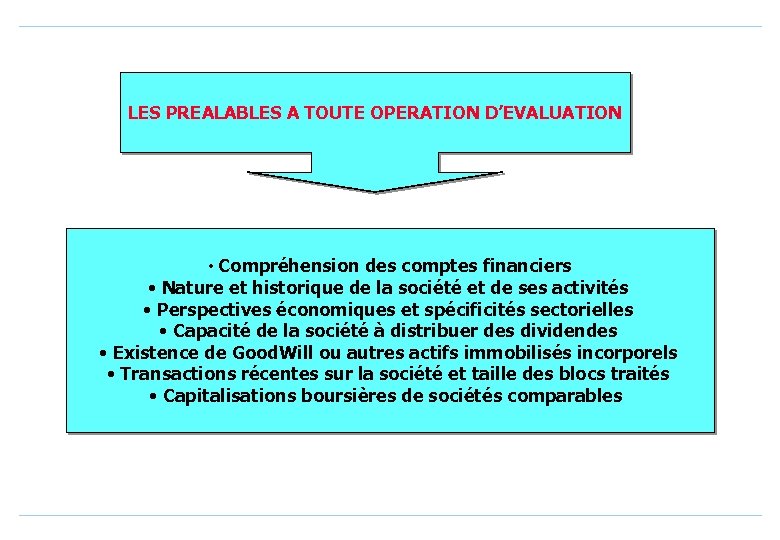 LES PREALABLES A TOUTE OPERATION D'EVALUATION

• Compréhension des comptes financiers
• Nature et historique de la société et de ses activités
• Perspectives économiques et spécificités sectorielles
• Capacité de la société à distribuer des dividendes
• Existence de GoodWill ou autres actifs immobilisés incorporels
• Transactions récentes sur la société et taille des blocs traités
• Capitalisations boursières de sociétés comparables